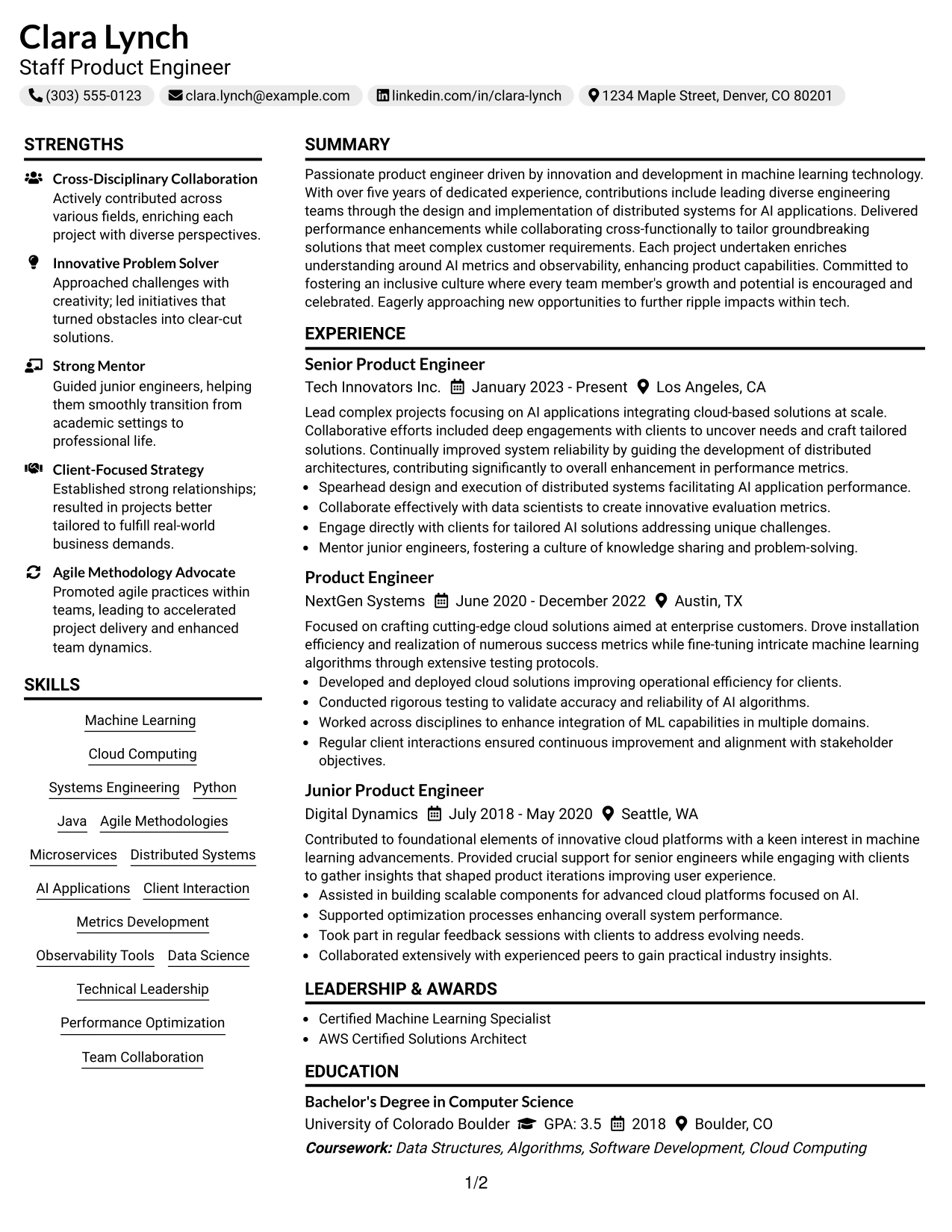 Clara Lynch
Staff Product Engineer

(303) 555-0123 clara.lynch@example.com linkedin.com/in/clara-lynch 1234 Maple Street, Denver, CO 80201

STRENGTHS

Cross-Disciplinary Collaboration
Actively contributed across various fields, enriching each project with diverse perspectives.

Innovative Problem Solver
Approached challenges with creativity; led initiatives that turned obstacles into clear-cut solutions.

Strong Mentor
Guided junior engineers, helping them smoothly transition from academic settings to professional life.

Client-Focused Strategy
Established strong relationships; resulted in projects better tailored to fulfill real-world business demands.

Agile Methodology Advocate
Promoted agile practices within teams, leading to accelerated project delivery and enhanced team dynamics.

SKILLS

Machine Learning
Cloud Computing
Systems Engineering
Python
Java
Agile Methodologies
Microservices
Distributed Systems
AI Applications
Client Interaction
Metrics Development
Observability Tools
Data Science
Technical Leadership
Performance Optimization
Team Collaboration

SUMMARY

Passionate product engineer driven by innovation and development in machine learning technology. With over five years of dedicated experience, contributions include leading diverse engineering teams through the design and implementation of distributed systems for AI applications. Delivered performance enhancements while collaborating cross-functionally to tailor groundbreaking solutions that meet complex customer requirements. Each project undertaken enriches understanding around AI metrics and observability, enhancing product capabilities. Committed to fostering an inclusive culture where every team member's growth and potential is encouraged and celebrated. Eagerly approaching new opportunities to further ripple impacts within tech.

EXPERIENCE

Senior Product Engineer
Tech Innovators Inc. January 2023 - Present Los Angeles, CA

Lead complex projects focusing on AI applications integrating cloud-based solutions at scale. Collaborative efforts included deep engagements with clients to uncover needs and craft tailored solutions. Continually improved system reliability by guiding the development of distributed architectures, contributing significantly to overall enhancement in performance metrics.
• Spearhead design and execution of distributed systems facilitating AI application performance.
• Collaborate effectively with data scientists to create innovative evaluation metrics.
• Engage directly with clients for tailored AI solutions addressing unique challenges.
• Mentor junior engineers, fostering a culture of knowledge sharing and problem-solving.

Product Engineer
NextGen Systems June 2020 - December 2022 Austin, TX

Focused on crafting cutting-edge cloud solutions aimed at enterprise customers. Drove installation efficiency and realization of numerous success metrics while fine-tuning intricate machine learning algorithms through extensive testing protocols.
• Developed and deployed cloud solutions improving operational efficiency for clients.
• Conducted rigorous testing to validate accuracy and reliability of AI algorithms.
• Worked across disciplines to enhance integration of ML capabilities in multiple domains.
• Regular client interactions ensured continuous improvement and alignment with stakeholder objectives.

Junior Product Engineer
Digital Dynamics July 2018 - May 2020 Seattle, WA

Contributed to foundational elements of innovative cloud platforms with a keen interest in machine learning advancements. Provided crucial support for senior engineers while engaging with clients to gather insights that shaped product iterations improving user experience.
• Assisted in building scalable components for advanced cloud platforms focused on AI.
• Supported optimization processes enhancing overall system performance.
• Took part in regular feedback sessions with clients to address evolving needs.
• Collaborated extensively with experienced peers to gain practical industry insights.

LEADERSHIP & AWARDS

• Certified Machine Learning Specialist
• AWS Certified Solutions Architect

EDUCATION

Bachelor's Degree in Computer Science
University of Colorado Boulder GPA: 3.5 2018 Boulder, CO
Coursework: Data Structures, Algorithms, Software Development, Cloud Computing

1/2